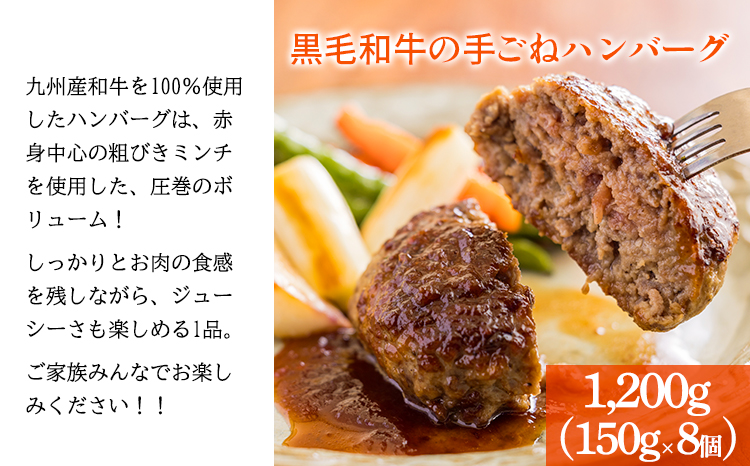 九州産和牛を100%使用したハンバーグは、赤身中心の粗びきミンチを使用した、圧巻のボリューム！

しっかりとお肉の食感を残しながら、ジューシーさも楽しめる1品。

ご家族みんなでお楽しみください！！

黒毛和牛の手ごねハンバーグ

1,200g
(150g×8個)